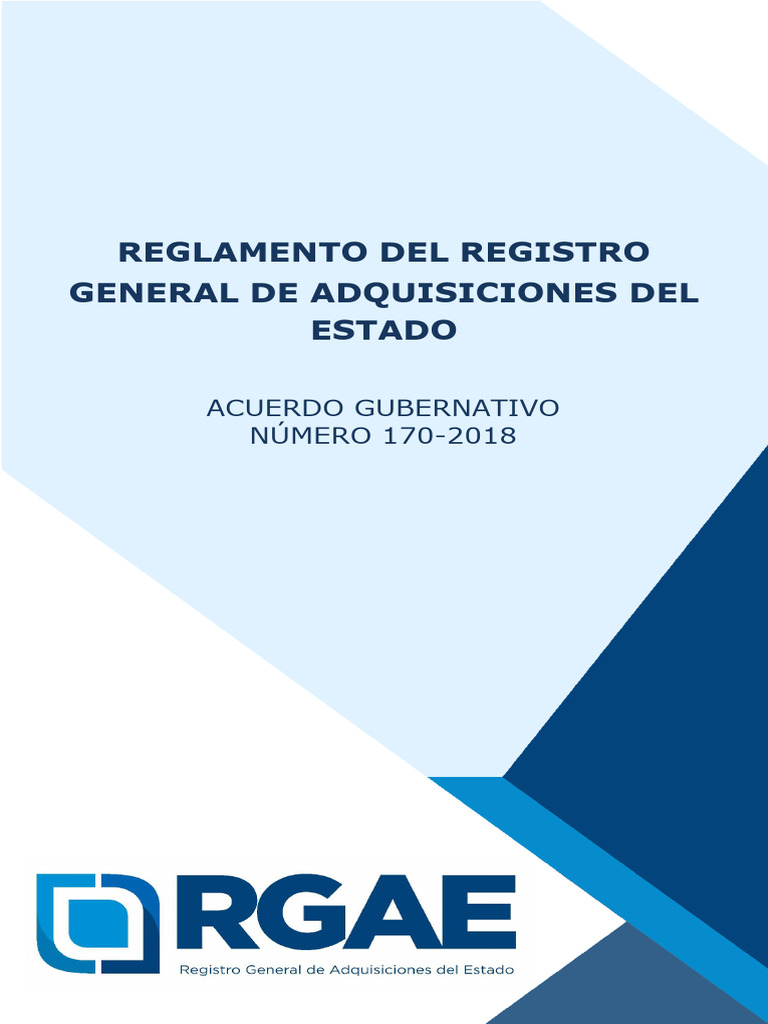 REGLAMENTO DEL REGISTRO GENERAL DE ADQUISICIONES DEL ESTADO

ACUERDO GUBERNATIVO
NÚMERO 170-2018

RGAE
Registro General de Adquisiciones del Estado